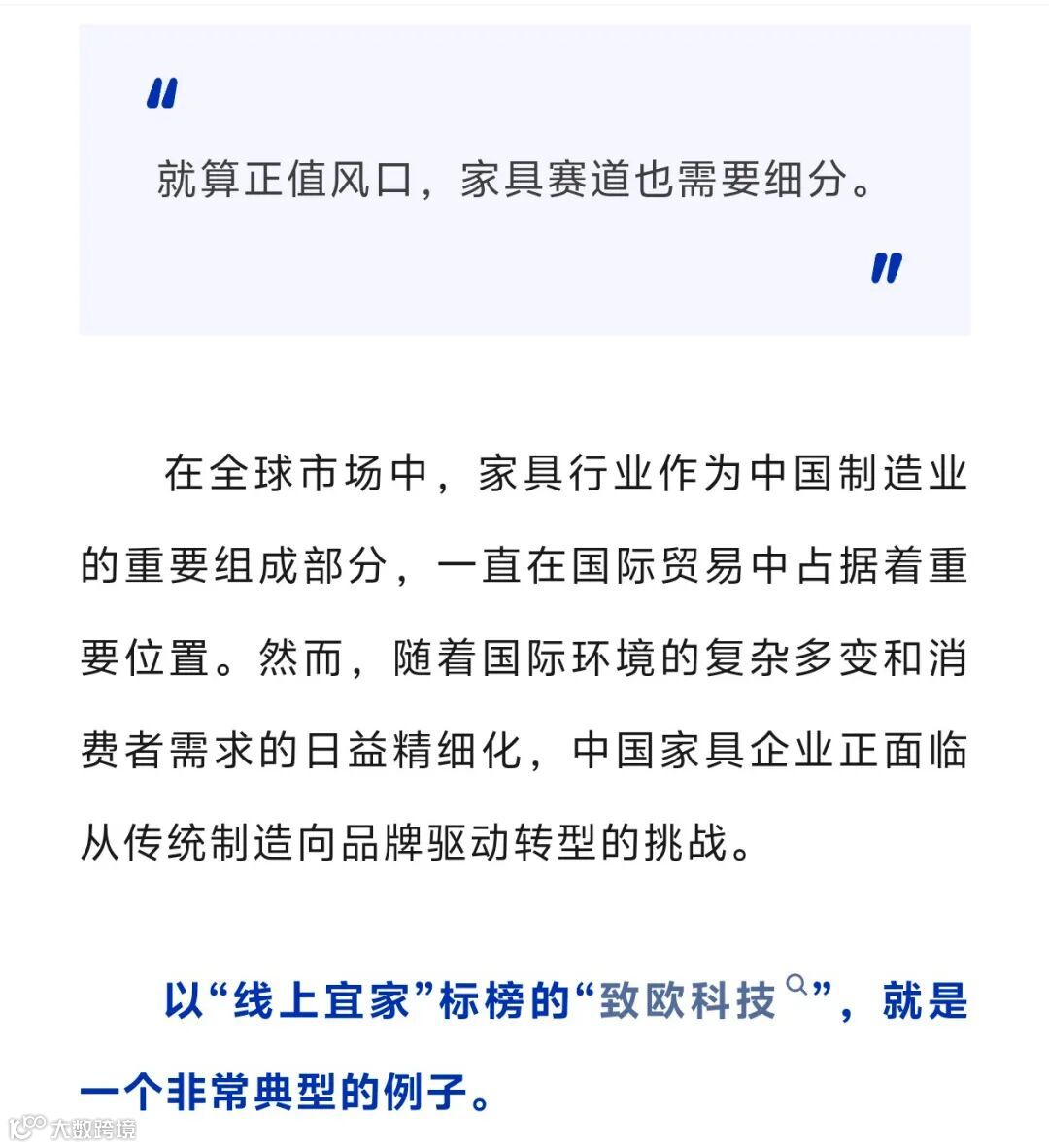 "

就算正值风口，家具赛道也需要细分。

"

在全球市场中，家具行业作为中国制造业的重要组成部分，一直在国际贸易中占据着重要位置。然而，随着国际环境的复杂多变和消费者需求的日益精细化，中国家具企业正面临从传统制造向品牌驱动转型的挑战。

以“线上宜家”标榜的“致欧科技”，就是一个非常典型的例子。

大数跨境